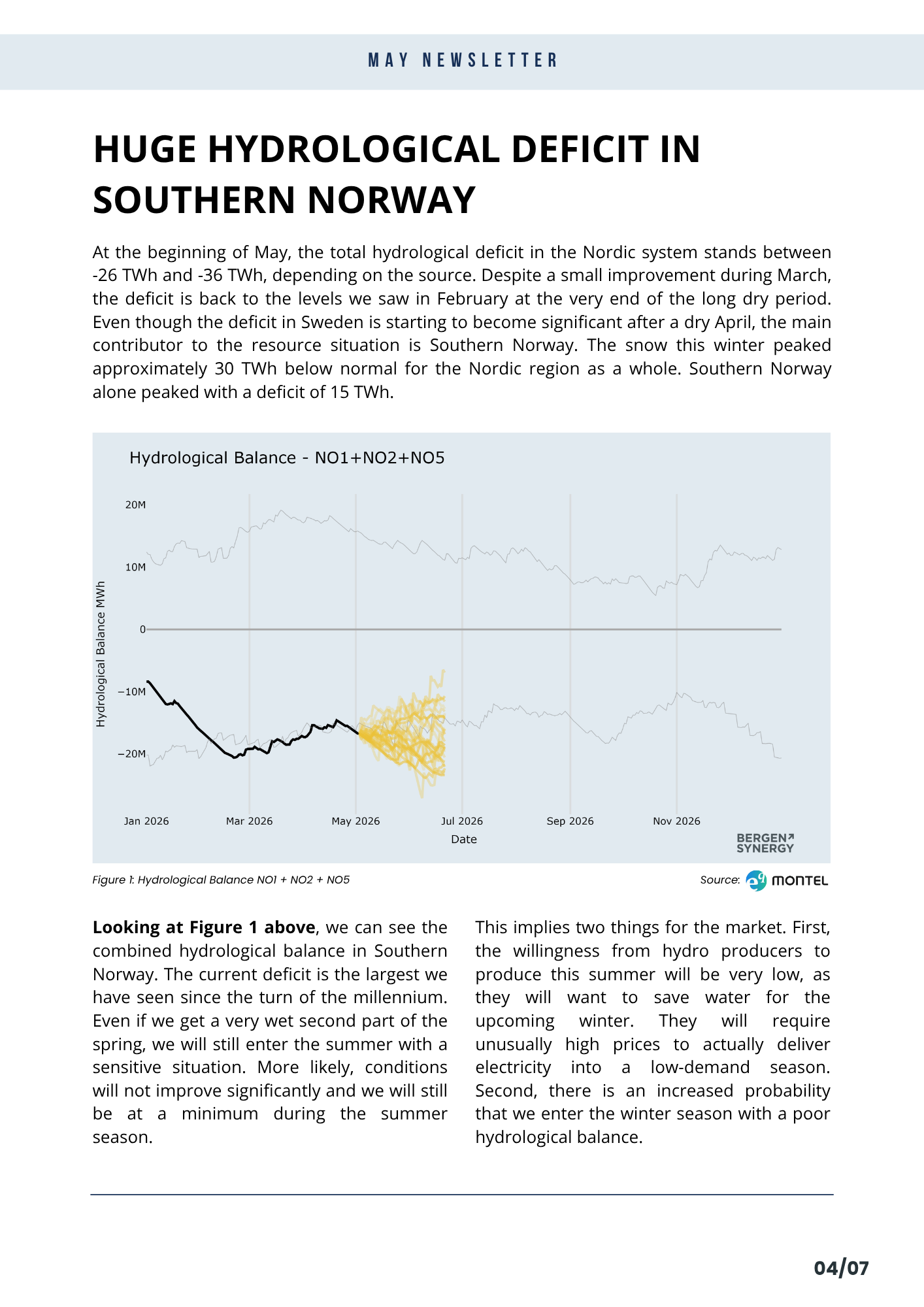 MAY NEWSLETTER

HUGE HYDROLOGICAL DEFICIT IN SOUTHERN NORWAY

At the beginning of May, the total hydrological deficit in the Nordic system stands between -26 TWh and -36 TWh, depending on the source. Despite a small improvement during March, the deficit is back to the levels we saw in February at the very end of the long dry period. Even though the deficit in Sweden is starting to become significant after a dry April, the main contributor to the resource situation is Southern Norway. The snow this winter peaked approximately 30 TWh below normal for the Nordic region as a whole. Southern Norway alone peaked with a deficit of 15 TWh.

Hydrological Balance - NO1+NO2+NO5

Hydrological Balance MWh

20M
10M
0
−10M
−20M

Jan 2026
Mar 2026
May 2026
Jul 2026
Sep 2026
Nov 2026

Date

BERGEN SYNERGY

Figure 1: Hydrological Balance NO1 + NO2 + NO5

Source: MONTEL

**Looking at Figure 1 above**, we can see the combined hydrological balance in Southern Norway. The current deficit is the largest we have seen since the turn of the millennium. Even if we get a very wet second part of the spring, we will still enter the summer with a sensitive situation. More likely, conditions will not improve significantly and we will still be at a minimum during the summer season.

This implies two things for the market. First, the willingness from hydro producers to produce this summer will be very low, as they will want to save water for the upcoming winter. They will require unusually high prices to actually deliver electricity into a low-demand season. Second, there is an increased probability that we enter the winter season with a poor hydrological balance.

04/07